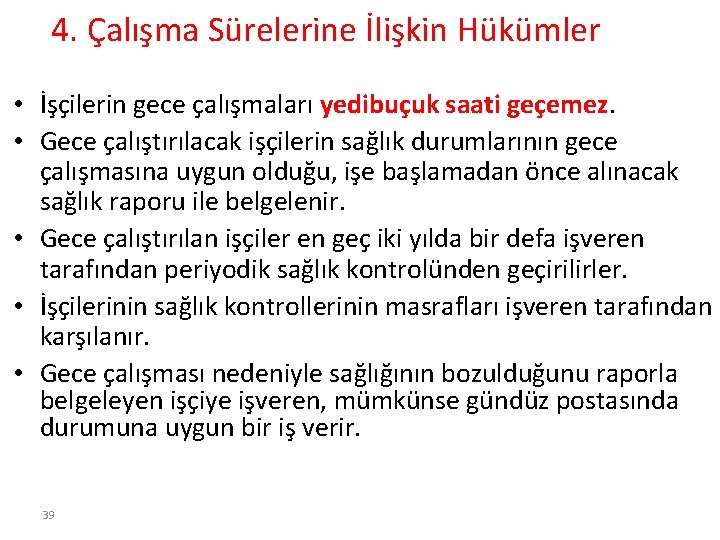 4. Çalışma Sürelerine İlişkin Hükümler

• İşçilerin gece çalışmaları yedibuçuk saati geçemez.
• Gece çalıştırılacak işçilerin sağlık durumlarının gece çalışmasına uygun olduğu, işe başlamadan önce alınacak sağlık raporu ile belgelenir.
• Gece çalıştırılan işçiler en geç iki yılda bir defa işveren tarafından periyodik sağlık kontrolünden geçirilirler.
• İşçilerinin sağlık kontrollerinin masrafları işveren tarafından karşılanır.
• Gece çalışması nedeniyle sağlığının bozulduğunu raporla belgeleyen işçiye işveren, mümkünse gündüz postasında durumuna uygun bir iş verir.

39